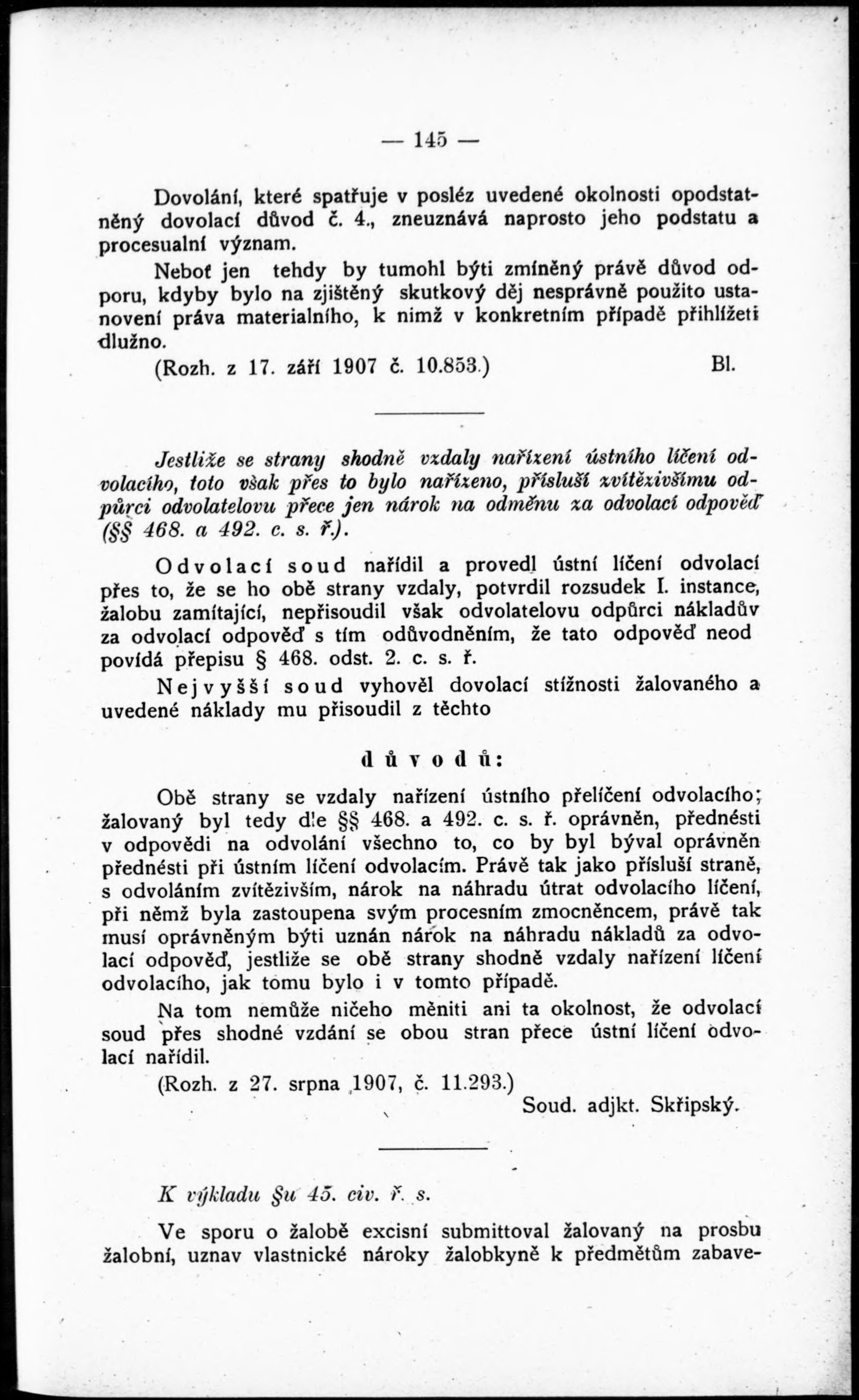 — 145 —

Dovolání, které spatřuje v posléz uvedené okolnosti opodstatněný dovolací důvod č. 4., zneuznává naprosto jeho podstatu a procesualní význam.

Neboť jen tehdy by tumohl býti zmíněný právě důvod odporu, kdyby bylo na zjištěný skutkový děj nesprávně použito ustanovení práva materialního, k nimž v konkretním případě přihlížeti dlužno.

(Rozh. z 17. září 1907 č. 10.853.) Bl.

Jestliže se strany shodně vzdaly nařízení ústního líčení odvolacího, toto však přes to bylo nařízeno, přísluší zvítězivšímu odpůrci odvolatelovu přece jen nárok na odměnu za odvolací odpověď (§§ 468. a 492. c. s. ř.).

Odvolací soud nařídil a provedl ústní líčení odvolací přes to, že se ho obě strany vzdaly, potvrdil rozsudek I. instance, žalobu zamítající, nepřisoudil však odvolatelovu odpůrci nákladův za odvolací odpověď s tím odůvodněním, že tato odpověď neod povídá přepisu § 468. odst. 2. c. s. ř.

Nejvyšší soud vyhověl dovolací stížnosti žalovaného a uvedené náklady mu přisoudil z těchto

důvodů:

Obě strany se vzdaly nařízení ústního přelíčení odvolacího; žalovaný byl tedy dle §§ 468. a 492. c. s. ř. oprávněn, přednésti v odpovědi na odvolání všechno to, co by byl býval oprávněn přednésti při ústním líčení odvolacím. Právě tak jako přísluší straně, s odvoláním zvítězivším, nárok na náhradu útrat odvolacího líčení, při němž byla zastoupena svým procesním zmocněncem, právě tak musí oprávněným býti uznán nárok na náhradu nákladů za odvolací odpověď, jestliže se obě strany shodně vzdaly nařízení líčení odvolacího, jak tomu bylo i v tomto případě.

Na tom nemůže ničeho měniti ani ta okolnost, že odvolací soud přes shodné vzdání se obou stran přece ústní líčení odvolací nařídil.

(Rozh. z 27. srpna 1907, č. 11.293.)
Soud. adjkt. Skřipský.

K výkladu §u 45. civ. ř. s.

Ve sporu o žalobě excisní submittoval žalovaný na prosbu žalobní, uznav vlastnické nároky žalobkyně k předmětům zabave-